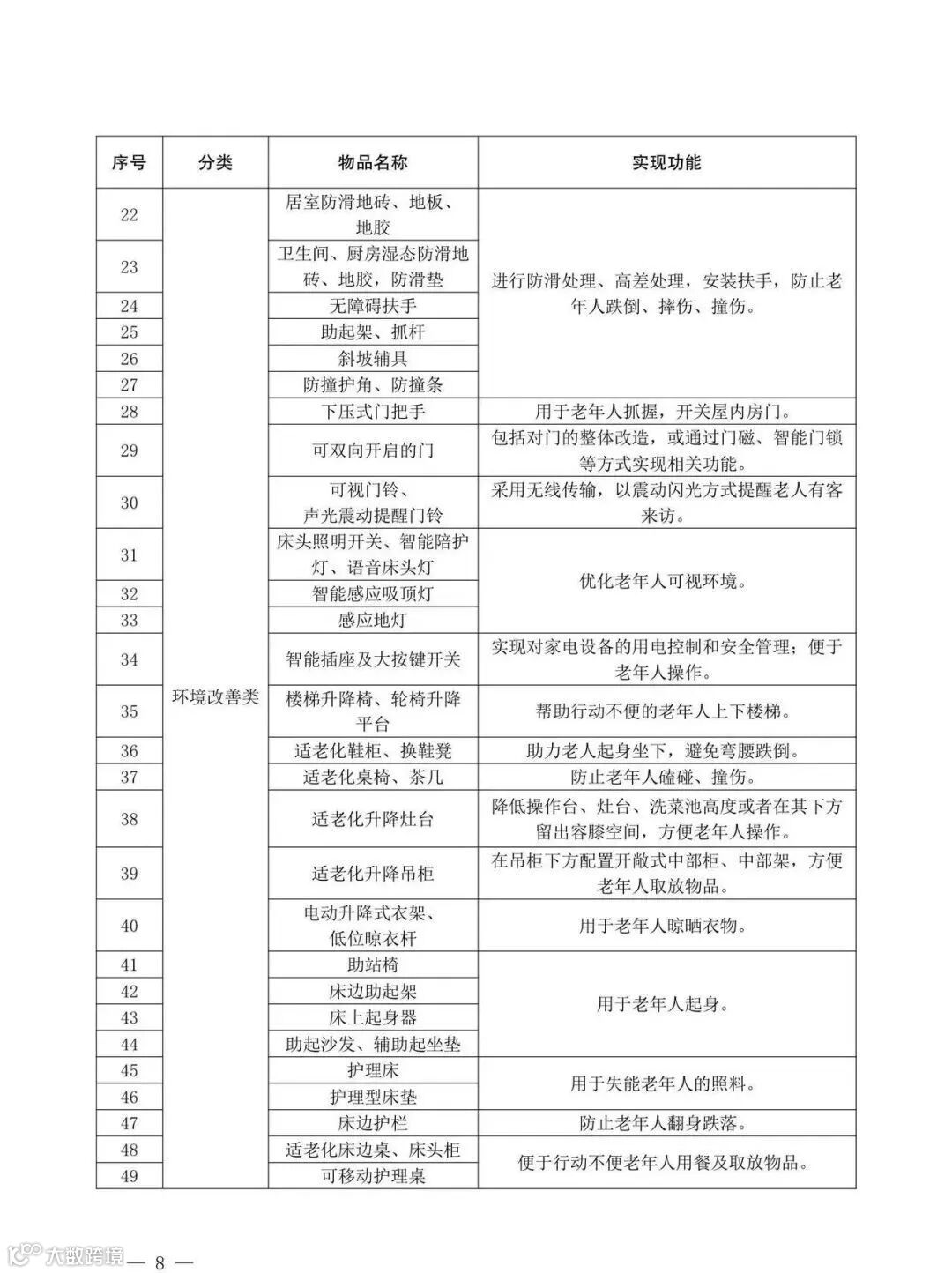 | 序号 | 分类 | 物品名称 | 实现功能 |
|---|---|---|---|
| 22 | 环境改善类 | 居室防滑地砖、地板、地胶 | 进行防滑处理、高差处理，安装扶手，防止老年人跌倒、摔伤、撞伤。 |
| 23 | | 卫生间、厨房湿态防滑地砖、地胶，防滑垫 | |
| 24 | | 无障碍扶手 | |
| 25 | | 助起架、抓杆 | |
| 26 | | 斜坡辅具 | |
| 27 | | 防撞护角、防撞条 | |
| 28 | | 下压式门把手 | 用于老年人抓握，开关屋内房门。 |
| 29 | | 可双向开启的门 | 包括对门的整体改造，或通过门磁、智能门锁等方式实现相关功能。 |
| 30 | | 可视门铃、声光震动提醒门铃 | 采用无线传输，以震动闪光方式提醒老人有客来访。 |
| 31 | | 床头照明开关、智能陪护灯、语音床头灯 | 优化老年人可视环境。 |
| 32 | | 智能感应吸顶灯 | |
| 33 | | 感应地灯 | |
| 34 | | 智能插座及大按键开关 | 实现对家电设备的用电控制和安全管理；便于老年人操作。 |
| 35 | | 楼梯升降椅、轮椅升降平台 | 帮助行动不便的老年人上下楼梯。 |
| 36 | | 适老化鞋柜、换鞋凳 | 助力老人起身坐下，避免弯腰跌倒。 |
| 37 | | 适老化桌椅、茶几 | 防止老年人磕碰、撞伤。 |
| 38 | | 适老化升降灶台 | 降低操作台、灶台、洗菜池高度或者在其下方留出容膝空间，方便老年人操作。 |
| 39 | | 适老化升降吊柜 | 在吊柜下方配置开敞式中部柜、中部架，方便老年人取放物品。 |
| 40 | | 电动升降式衣架、低位晾衣杆 | 用于老年人晾晒衣物。 |
| 41 | | 助站椅 | 用于老年人起身。 |
| 42 | | 床边助起架 | |
| 43 | | 床上起身器 | |
| 44 | | 助起沙发、辅助起坐垫 | |
| 45 | | 护理床 | 用于失能老年人的照料。 |
| 46 | | 护理型床垫 | |
| 47 | | 床边护栏 | 防止老年人翻身跌落。 |
| 48 | | 适老化床边桌、床头柜 | 便于行动不便老年人用餐及取放物品。 |
| 49 | | 可移动护理桌 | |

大数跨境

— 8 —